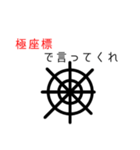 極座標
で言ってくれ